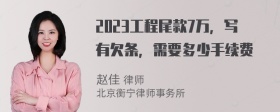 2023工程尾款7万，写有欠条，需要多少手续费

赵佳 律师
北京衡宁律师事务所